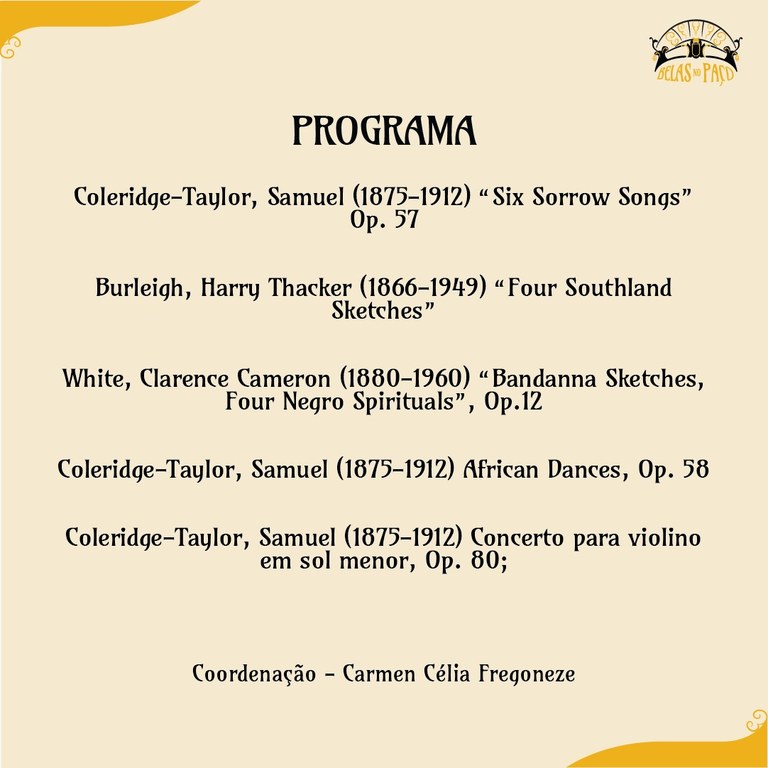 BELAS NO PAÇO

PROGRAMA

Coleridge-Taylor, Samuel (1875-1912) “Six Sorrow Songs” Op. 57

Burleigh, Harry Thacker (1866-1949) “Four Southland Sketches”

White, Clarence Cameron (1880-1960) “Bandanna Sketches, Four Negro Spirituals”, Op.12

Coleridge-Taylor, Samuel (1875-1912) African Dances, Op. 58

Coleridge-Taylor, Samuel (1875-1912) Concerto para violino em sol menor, Op. 80;

Coordenação - Carmen Célia Fregoneze